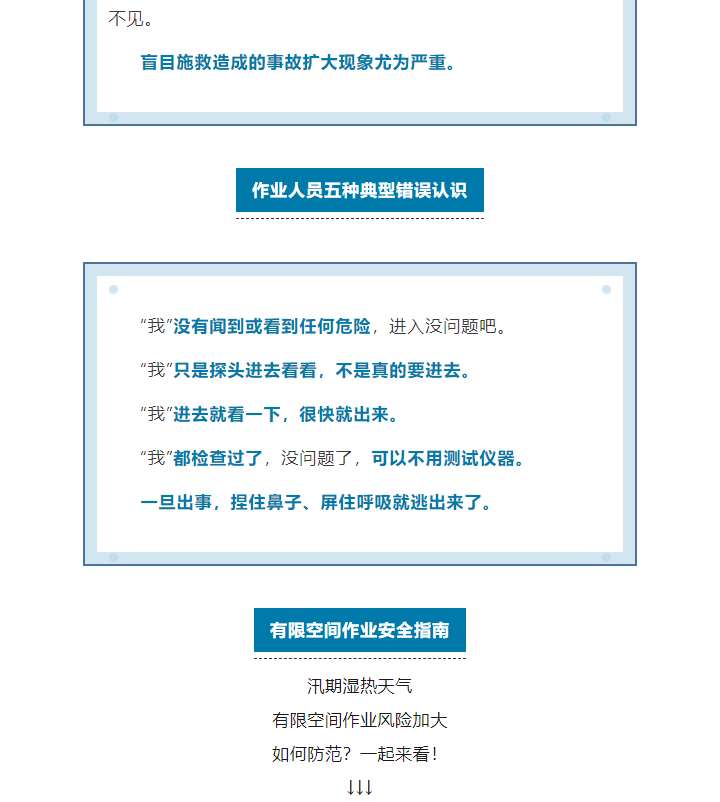 不见。

盲目施救造成的事故扩大现象尤为严重。

作业人员五种典型错误认识

“我”没有闻到或看到任何危险，进入没问题吧。

“我”只是探头进去看看，不是真的要进去。

“我”进去就看一下，很快就出来。

“我”都检查过了，没问题了，可以不用测试仪器。

一旦出事，捏住鼻子、屏住呼吸就逃出来了。

有限空间作业安全指南

汛期湿热天气

有限空间作业风险加大

如何防范？一起来看！

↓↓↓